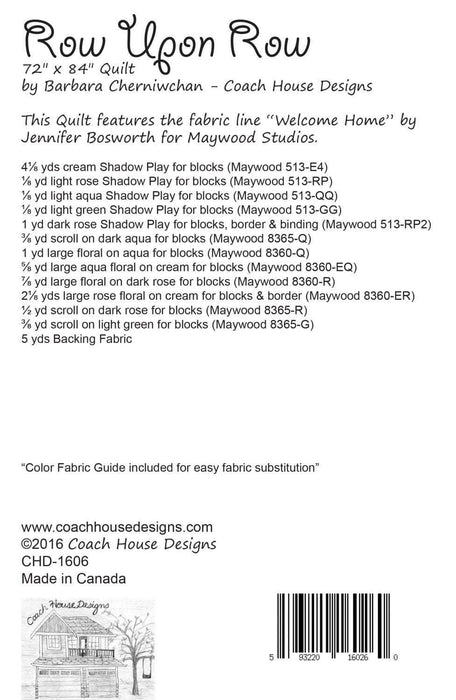 Row Upon Row
72" x 84" Quilt
by Barbara Cherniwchan - Coach House Designs

This Quilt features the fabric line "Welcome Home" by Jennifer Bosworth for Maywood Studios.

4⅛ yds cream Shadow Play for blocks (Maywood 513-E4)
⅛ yd light rose Shadow Play for blocks (Maywood 513-RP)
⅛ yd light aqua Shadow Play for blocks (Maywood 513-QQ)
⅛ yd light green Shadow Play for blocks (Maywood 513-GG)
1 yd dark rose Shadow Play for blocks, border & binding (Maywood 513-RP2)
⅜ yd scroll on dark aqua for blocks (Maywood 8365-Q)
1 yd large floral on aqua for blocks (Maywood 8360-Q)
⅝ yd large aqua floral on cream for blocks (Maywood 8360-EQ)
⅞ yd large floral on dark rose for blocks (Maywood 8360-R)
2⅛ yds large rose floral on cream for blocks & border (Maywood 8360-ER)
½ yd scroll on dark rose for blocks (Maywood 8365-R)
⅜ yd scroll on light green for blocks (Maywood 8365-G)
5 yds Backing Fabric

"Color Fabric Guide included for easy fabric substitution"

www.coachhousedesigns.com
©2016 Coach House Designs
CHD-1606
Made in Canada

Coach House Designs

5 93220 16026 0